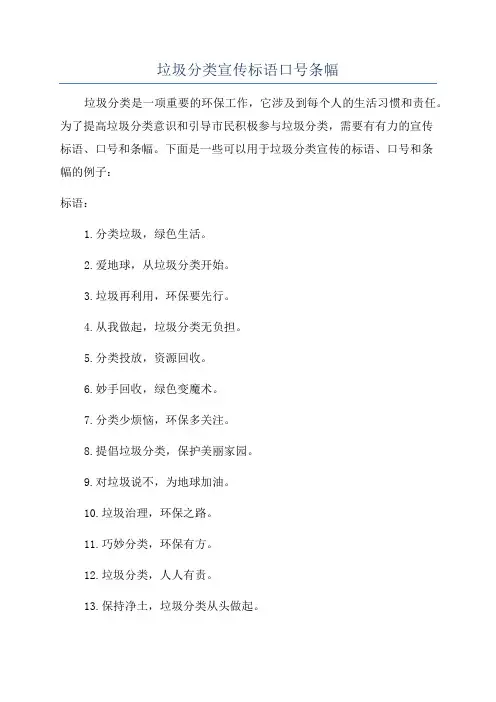 垃圾分类宣传标语口号条幅

垃圾分类是一项重要的环保工作，它涉及到每个人的生活习惯和责任。为了提高垃圾分类意识和引导市民积极参与垃圾分类，需要有有力的宣传标语、口号和条幅。下面是一些可以用于垃圾分类宣传的标语、口号和条幅的例子：

标语：

1. 分类垃圾，绿色生活。

2. 爱地球，从垃圾分类开始。

3. 垃圾再利用，环保要先行。

4. 从我做起，垃圾分类无负担。

5. 分类投放，资源回收。

6. 妙手回收，绿色变魔术。

7. 分类少烦恼，环保多关注。

8. 提倡垃圾分类，保护美丽家园。

9. 对垃圾说不，为地球加油。

10. 垃圾治理，环保之路。

11. 巧妙分类，环保有方。

12. 垃圾分类，人人有责。

13. 保持净土，垃圾分类从头做起。